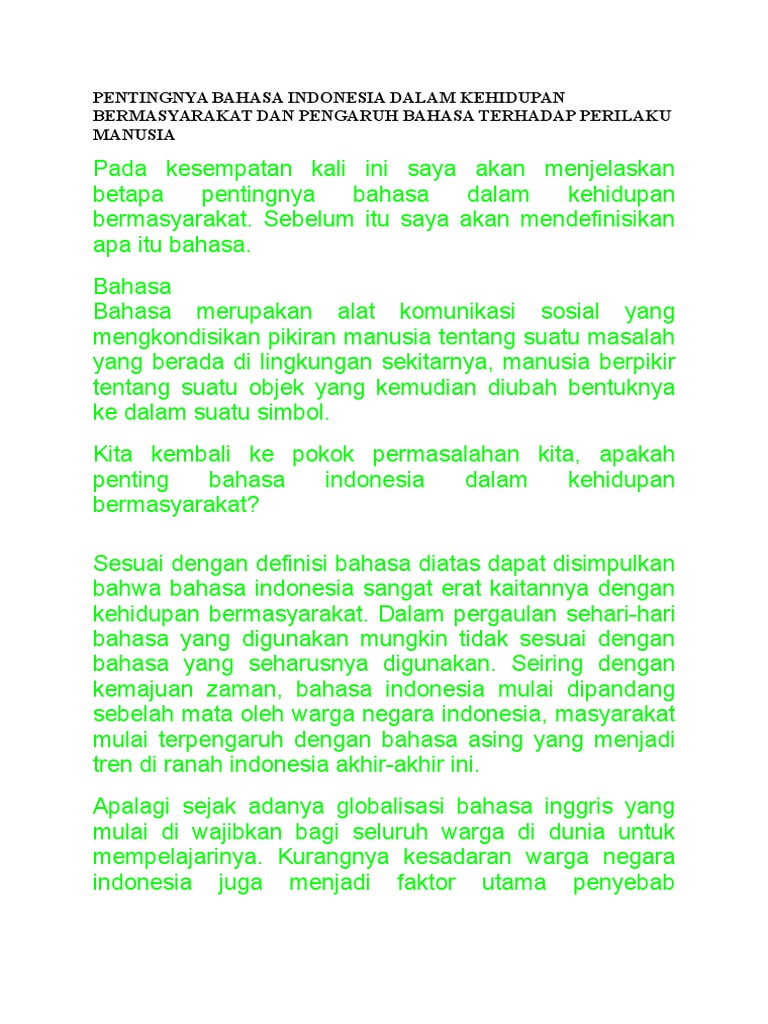 PENTINGNYA BAHASA INDONESIA DALAM KEHIDUPAN BERMASYARAKAT DAN PENGARUH BAHASA TERHADAP PERILAKU MANUSIA

Pada kesempatan kali ini saya akan menjelaskan betapa pentingnya bahasa dalam kehidupan bermasyarakat. Sebelum itu saya akan mendefinisikan apa itu bahasa.

Bahasa
Bahasa merupakan alat komunikasi sosial yang mengkondisikan pikiran manusia tentang suatu masalah yang berada di lingkungan sekitarnya, manusia berpikir tentang suatu objek yang kemudian diubah bentuknya ke dalam suatu simbol.

Kita kembali ke pokok permasalahan kita, apakah penting bahasa indonesia dalam kehidupan bermasyarakat?

Sesuai dengan definisi bahasa diatas dapat disimpulkan bahwa bahasa indonesia sangat erat kaitannya dengan kehidupan bermasyarakat. Dalam pergaulan sehari-hari bahasa yang digunakan mungkin tidak sesuai dengan bahasa yang seharusnya digunakan. Seiring dengan kemajuan zaman, bahasa indonesia mulai dipandang sebelah mata oleh warga negara indonesia, masyarakat mulai terpengaruh dengan bahasa asing yang menjadi tren di ranah indonesia akhir-akhir ini.

Apalagi sejak adanya globalisasi bahasa inggris yang mulai di wajibkan bagi seluruh warga di dunia untuk mempelajarinya. Kurangnya kesadaran warga negara indonesia juga menjadi faktor utama penyebab